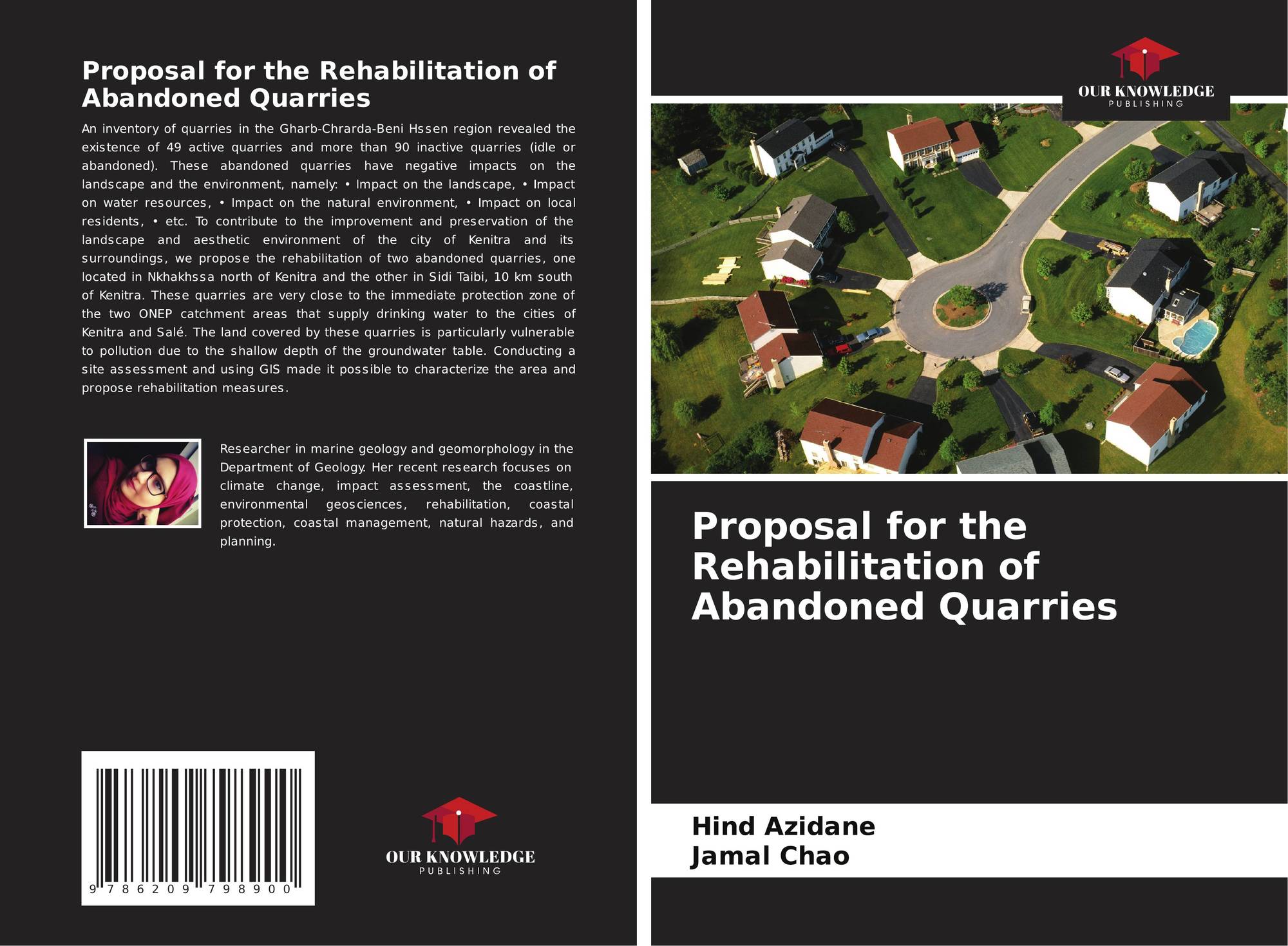 Proposal for the Rehabilitation of Abandoned Quarries

An inventory of quarries in the Gharb-Chrarda-Beni Hssen region revealed the existence of 49 active quarries and more than 90 inactive quarries (idle or abandoned). These abandoned quarries have negative impacts on the landscape and the environment, namely: • Impact on the landscape, • Impact on water resources, • Impact on the natural environment, • Impact on local residents, • etc. To contribute to the improvement and preservation of the landscape and aesthetic environment of the city of Kenitra and its surroundings, we propose the rehabilitation of two abandoned quarries, one located in Nkhakhssa north of Kenitra and the other in Sidi Taibi, 10 km south of Kenitra. These quarries are very close to the immediate protection zone of the two ONEP catchment areas that supply drinking water to the cities of Kenitra and Salé. The land covered by these quarries is particularly vulnerable to pollution due to the shallow depth of the groundwater table. Conducting a site assessment and using GIS made it possible to characterize the area and propose rehabilitation measures.

Researcher in marine geology and geomorphology in the Department of Geology. Her recent research focuses on climate change, impact assessment, the coastline, environmental geosciences, rehabilitation, coastal protection, coastal management, natural hazards, and planning.

9 786209 798900

OUR KNOWLEDGE
PUBLISHING

OUR KNOWLEDGE
PUBLISHING

Proposal for the Rehabilitation of Abandoned Quarries

Hind Azidane
Jamal Chao